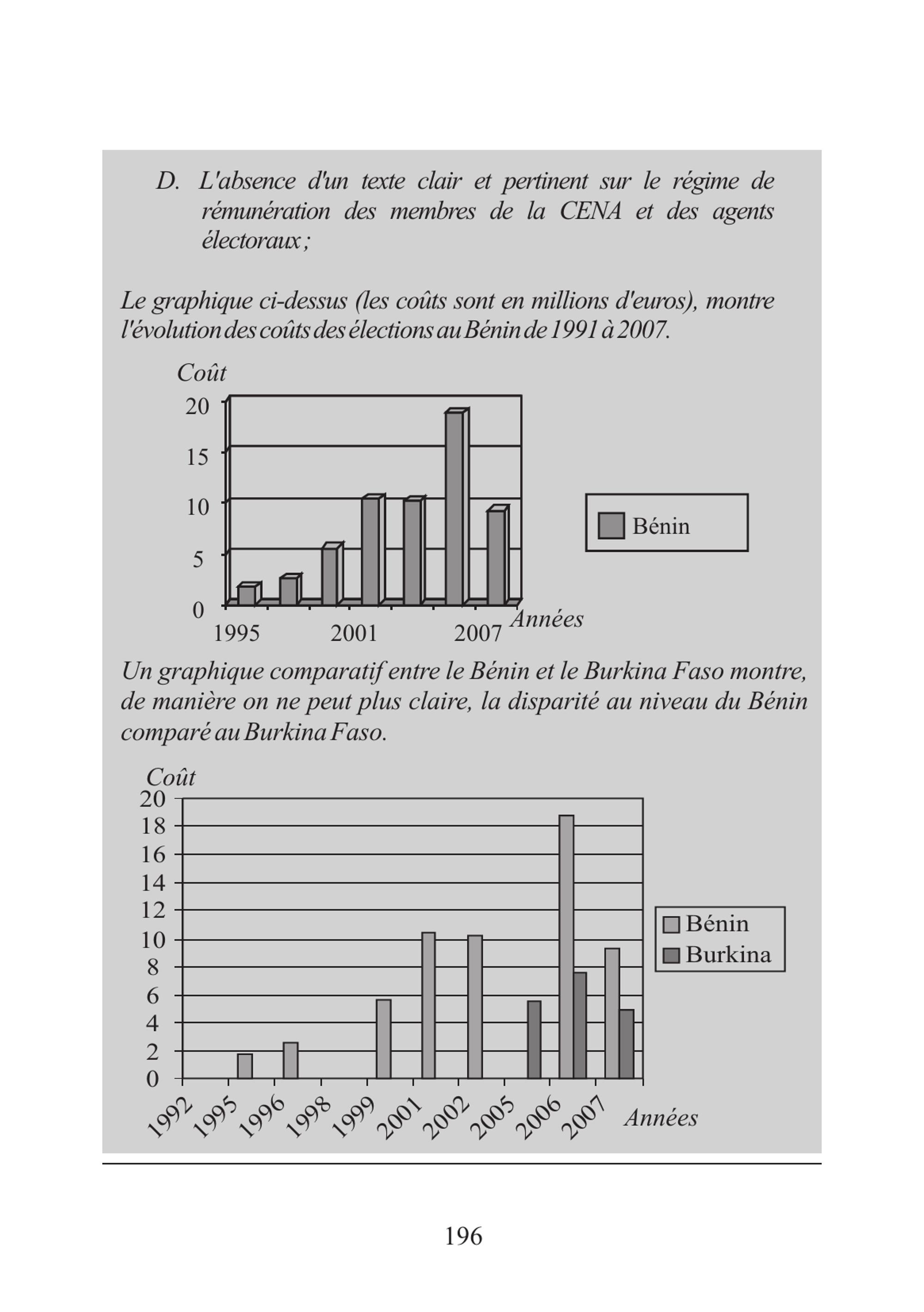 D. L'absence d'un texte clair et pertinent sur le régime de rémunération des membres de la CENA et des agents électoraux ;

Le graphique ci-dessus (les coûts sont en millions d'euros), montre l'évolution des coûts des élections au Bénin de 1991 à 2007.

Coût
20
15
10
5
0
1995
2001
2007
Années

Bénin

Un graphique comparatif entre le Bénin et le Burkina Faso montre, de manière on ne peut plus claire, la disparité au niveau du Bénin comparé au Burkina Faso.

Coût
20
18
16
14
12
10
8
6
4
2
0
1992
1995
1996
1998
1999
2001
2002
2005
2006
2007
Années

Bénin
Burkina

196